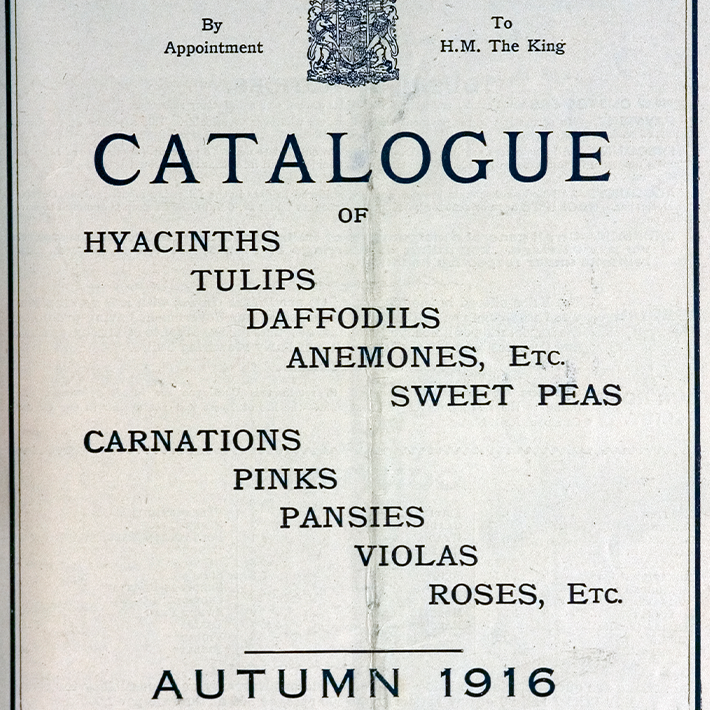 By Appointment To H.M. The King

CATALOGUE

OF

HYACINTHS
TULIPS
DAFFODILS
ANEMONES, ETC.
SWEET PEAS

CARNATIONS
PINKS
PANSIES
VIOLAS
ROSES, ETC.

AUTUMN 1916